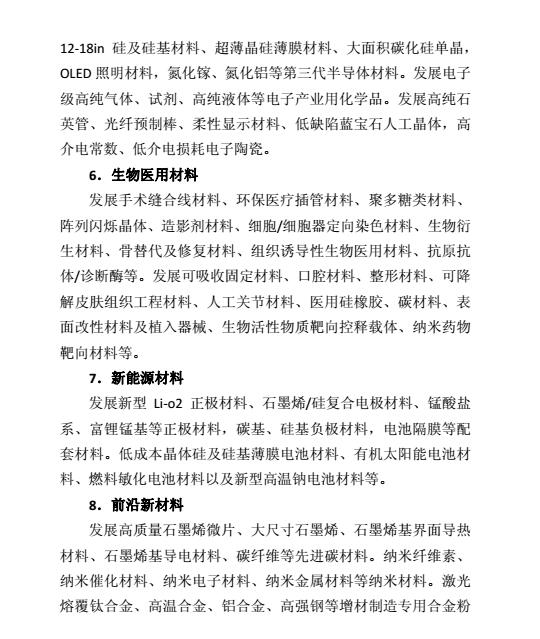 12-18in 硅及硅基材料、超薄晶硅薄膜材料、大面积碳化硅单晶，OLED 照明材料，氮化镓、氮化铝等第三代半导体材料。发展电子级高纯气体、试剂、高纯液体等电子产业用化学品。发展高纯石英管、光纤预制棒、柔性显示材料、低缺陷蓝宝石人工晶体，高介电常数、低介电损耗电子陶瓷。

6．生物医用材料

发展手术缝合线材料、环保医疗插管材料、聚多糖类材料、阵列闪烁晶体、造影剂材料、细胞/细胞器定向染色材料、生物衍生材料、骨替代及修复材料、组织诱导性生物医用材料、抗原抗体/诊断酶等。发展可吸收固定材料、口腔材料、整形材料、可降解皮肤组织工程材料、人工关节材料、医用硅橡胶、碳材料、表面改性材料及植入器械、生物活性物质靶向控释载体、纳米药物靶向材料等。

7．新能源材料

发展新型 Li-o2 正极材料、石墨烯/硅复合电极材料、锰酸盐系、富锂锰基等正极材料，碳基、硅基负极材料，电池隔膜等配套材料。低成本晶体硅及硅基薄膜电池材料、有机太阳能电池材料、燃料敏化电池材料以及新型高温钠电池材料等。

8．前沿新材料

发展高质量石墨烯微片、大尺寸石墨烯、石墨烯基界面导热材料、石墨烯基导电材料、碳纤维等先进碳材料。纳米纤维素、纳米催化材料、纳米电子材料、纳米金属材料等纳米材料。激光熔覆钛合金、高温合金、铝合金、高强钢等增材制造专用合金粉